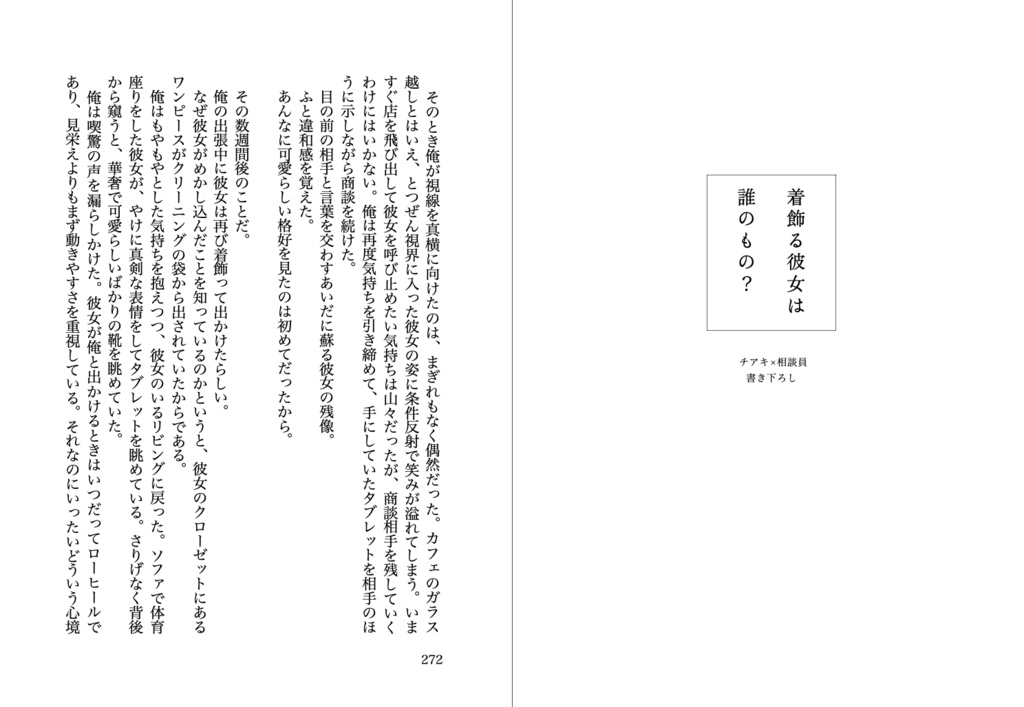 着飾る彼女は誰のもの？

チアキ×相談員
書き下ろし

そのとき俺が視線を真横に向けたのは、まぎれもなく偶然だった。カフェのガラス越しとはいえ、とつぜん視界に入った彼女の姿に条件反射で笑みが溢れてしまう。いますぐ店を飛び出して彼女を呼び止めたい気持ちは山々だったが、商談相手を残していくわけにはいかない。俺は再度気持ちを引き締めて、手にしていたタブレットを相手のほうに示しながら商談を続けた。

目の前の相手と言葉を交わすあいだに蘇る彼女の残像。

ふと違和感を覚えた。

あんなに可愛らしい格好を見たのは初めてだったから。

その数週間後のことだ。

俺の出張中に彼女は再び着飾って出かけたらしい。

なぜ彼女がめかし込んだことを知っているのかというと、彼女のクローゼットにあるワンピースがクリーニングの袋から出されていたからである。

俺はもやもやとした気持ちを抱えつつ、彼女のいるリビングに戻った。ソファで体育座りをした彼女が、やけに真剣な表情をしてタブレットを眺めている。さりげなく背後から窺うと、華奢で可愛らしいばかりの靴を眺めていた。

俺は喫驚の声を漏らしかけた。彼女が俺と出かけるときはいつだってローヒールであり、見栄えよりもまず動きやすさを重視している。それなのにいったいどういう心境

272